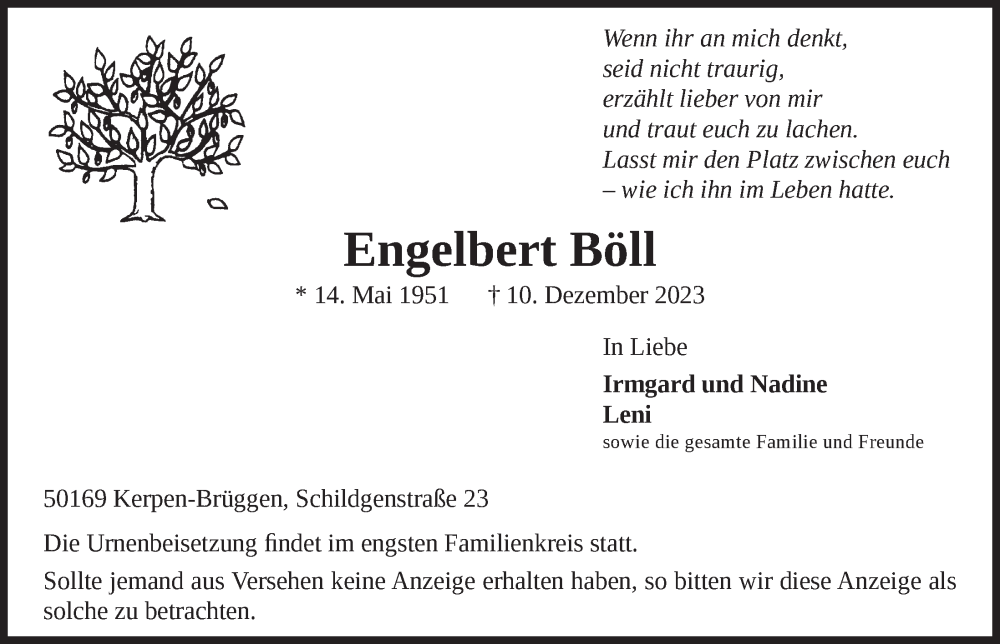 Wenn ihr an mich denkt,
seid nicht traurig,
erzählt lieber von mir
und traut euch zu lachen.
Lasst mir den Platz zwischen euch
– wie ich ihn im Leben hatte.

Engelbert Böll

* 14. Mai 1951 † 10. Dezember 2023

In Liebe

Irmgard und Nadine
Leni
sowie die gesamte Familie und Freunde

50169 Kerpen-Brüggen, Schildgenstraße 23

Die Urnenbeisetzung findet im engsten Familienkreis statt.

Sollte jemand aus Versehen keine Anzeige erhalten haben, so bitten wir diese Anzeige als solche zu betrachten.